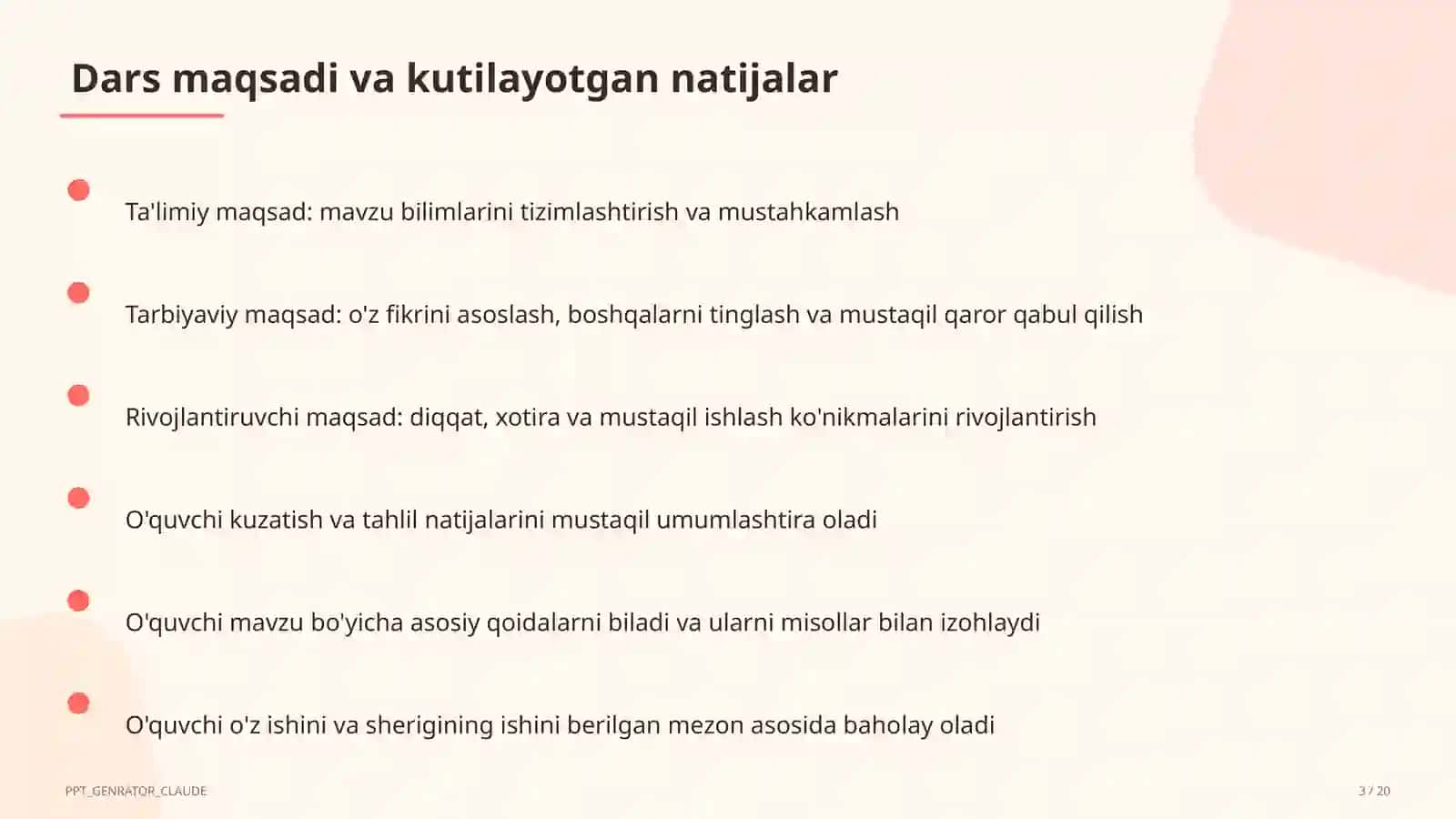 Dars maqsadi va kutilayotgan natijalar

Ta'limiy maqsad: mavzu bilimlarini tizimlashtirish va mustahkamlash

Tarbiyaviy maqsad: o'z fikrini asoslash, boshqalarni tinglash va mustaqil qaror qabul qilish

Rivojlantiruvchi maqsad: diqqat, xotira va mustaqil ishlash ko'nikmalarini rivojlantirish

O'quvchi kuzatish va tahlil natijalarini mustaqil umumlashtira oladi

O'quvchi mavzu bo'yicha asosiy qoidalarni biladi va ularni misollar bilan izohlaydi

O'quvchi o'z ishini va sherigining ishini berilgan mezon asosida baholay oladi

PPT_GENRATOR_CLAUDE

3 / 20